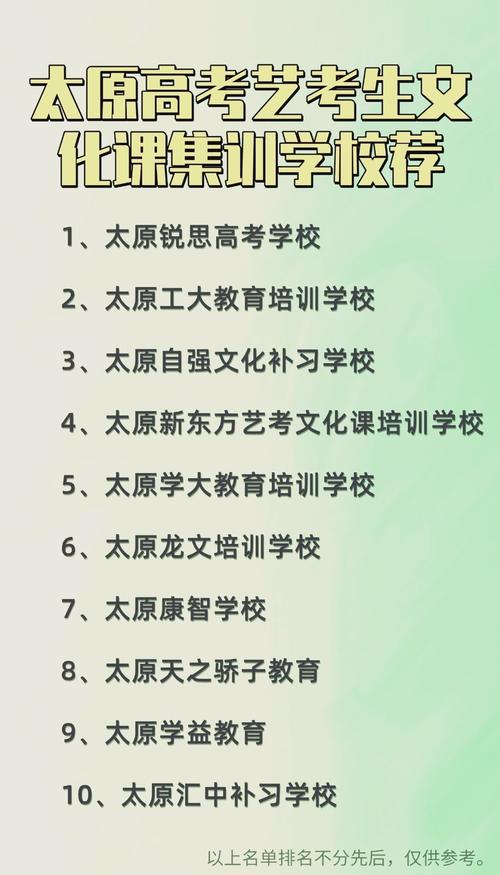 太原高考艺考生文化课集训学校荐

1、太原锐思高考学校

2、太原工大教育培训学校

3、太原自强文化补习学校

4、太原新东方艺考文化课培训学校

5、太原学大教育培训学校

6、太原龙文培训学校

7、太原康智学校

8、太原天之骄子教育

9、太原学益教育

10、太原汇中补习学校

以上名单排名不分先后，仅供参考。